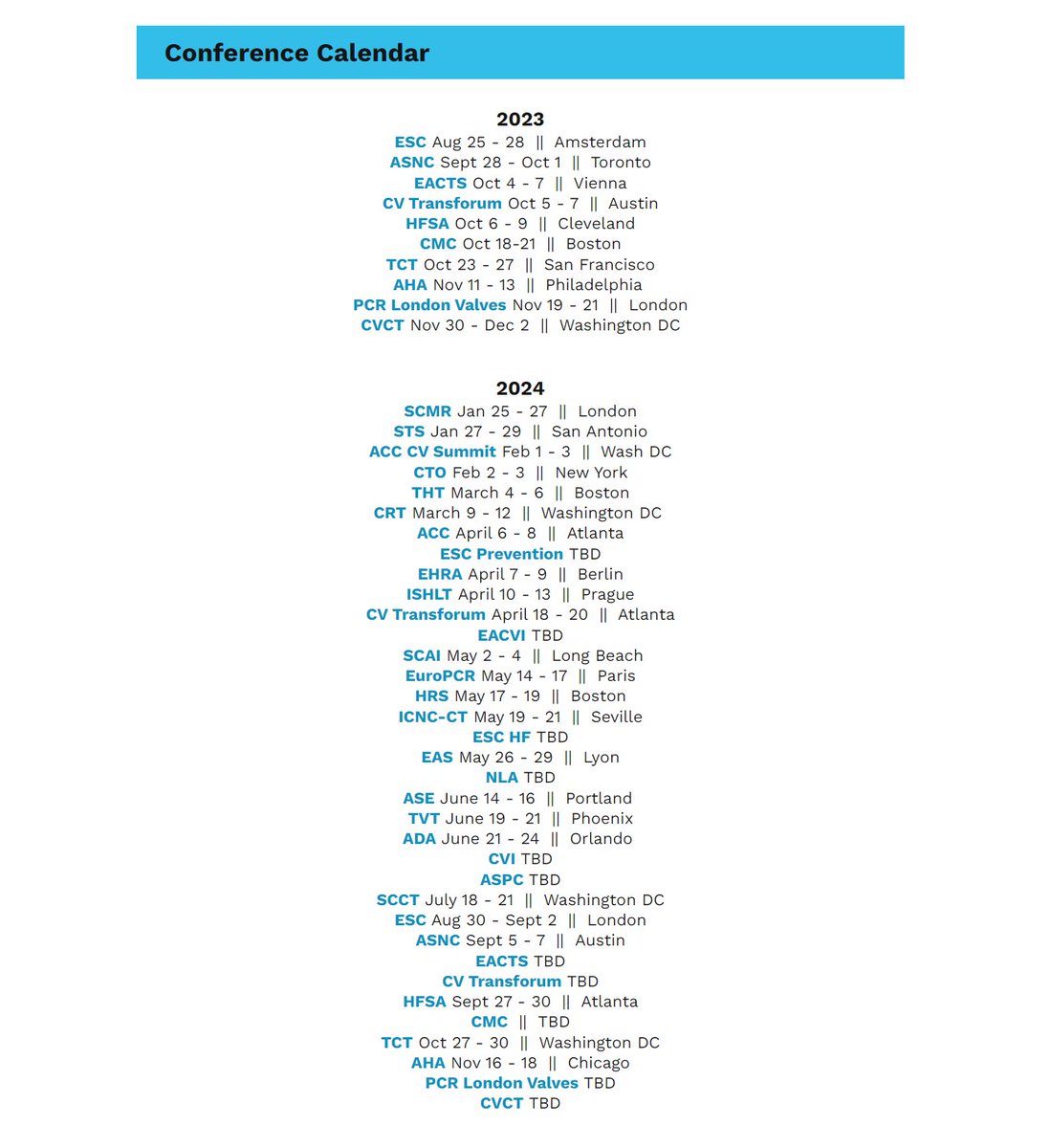 Conference Calendar

2023
ESC Aug 25 - 28 || Amsterdam
ASNC Sept 28 - Oct 1 || Toronto
EACTS Oct 4 - 7 || Vienna
CV Transforum Oct 5 - 7 || Austin
HFSA Oct 6 - 9 || Cleveland
CMC Oct 18-21 || Boston
TCT Oct 23 - 27 || San Francisco
AHA Nov 11 - 13 || Philadelphia
PCR London Valves Nov 19 - 21 || London
CVCT Nov 30 - Dec 2 || Washington DC

2024
SCMR Jan 25 - 27 || London
STS Jan 27 - 29 || San Antonio
ACC CV Summit Feb 1 - 3 || Wash DC
CTO Feb 2 - 3 || New York
THT March 4 - 6 || Boston
CRT March 9 - 12 || Washington DC
ACC April 6 - 8 || Atlanta
ESC Prevention TBD
EHRA April 7 - 9 || Berlin
ISHLT April 10 - 13 || Prague
CV Transforum April 18 - 20 || Atlanta
EACVI TBD
SCAI May 2 - 4 || Long Beach
EuroPCR May 14 - 17 || Paris
HRS May 17 - 19 || Boston
ICNC-CT May 19 - 21 || Seville
ESC HF TBD
EAS May 26 - 29 || Lyon
NLA TBD
ASE June 14 - 16 || Portland
TVT June 19 - 21 || Phoenix
ADA June 21 - 24 || Orlando
CVI TBD
ASPC TBD
SCCT July 18 - 21 || Washington DC
ESC Aug 30 - Sept 2 || London
ASNC Sept 5 - 7 || Austin
EACTS TBD
CV Transforum TBD
HFSA Sept 27 - 30 || Atlanta
CMC || TBD
TCT Oct 27 - 30 || Washington DC
AHA Nov 16 - 18 || Chicago
PCR London Valves TBD
CVCT TBD